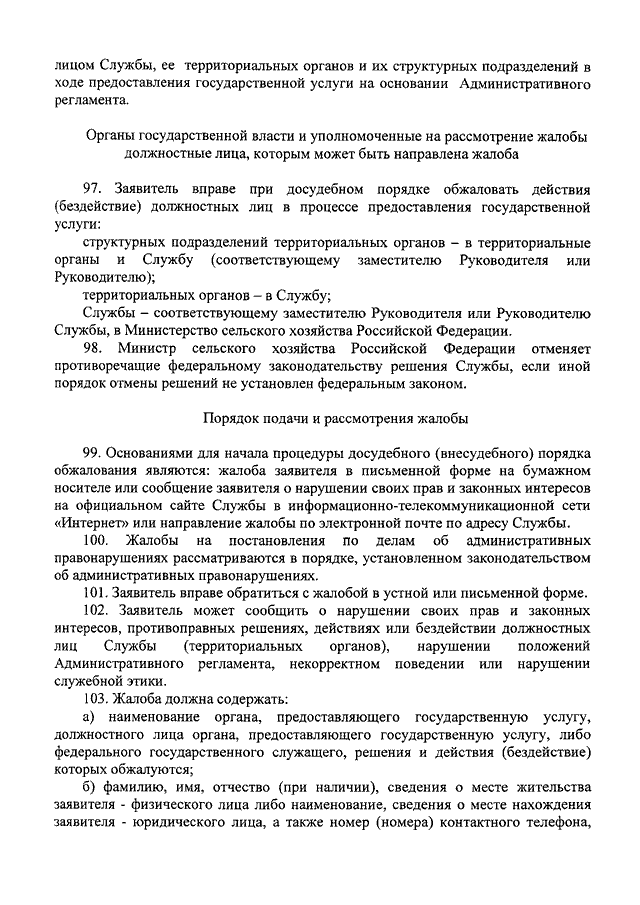 лицом Службы, ее территориальных органов и их структурных подразделений в ходе предоставления государственной услуги на основании Административного регламента.

Органы государственной власти и уполномоченные на рассмотрение жалобы должностные лица, которым может быть направлена жалоба

97. Заявитель вправе при досудебном порядке обжаловать действия (бездействие) должностных лиц в процессе предоставления государственной услуги:

структурных подразделений территориальных органов – в территориальные органы и Службу (соответствующему заместителю Руководителя или Руководителю);

территориальных органов – в Службу;

Службы – соответствующему заместителю Руководителя или Руководителю Службы, в Министерство сельского хозяйства Российской Федерации.

98. Министр сельского хозяйства Российской Федерации отменяет противоречащие федеральному законодательству решения Службы, если иной порядок отмены решений не установлен федеральным законом.

Порядок подачи и рассмотрения жалобы

99. Основаниями для начала процедуры досудебного (внесудебного) порядка обжалования являются: жалоба заявителя в письменной форме на бумажном носителе или сообщение заявителя о нарушении своих прав и законных интересов на официальном сайте Службы в информационно-телекоммуникационной сети «Интернет» или направление жалобы по электронной почте по адресу Службы.

100. Жалобы на постановления по делам об административных правонарушениях рассматриваются в порядке, установленном законодательством об административных правонарушениях.

101. Заявитель вправе обратиться с жалобой в устной или письменной форме.

102. Заявитель может сообщить о нарушении своих прав и законных интересов, противоправных решениях, действиях или бездействии должностных лиц Службы (территориальных органов), нарушении положений Административного регламента, некорректном поведении или нарушении служебной этики.

103. Жалоба должна содержать:

а) наименование органа, предоставляющего государственную услугу, должностного лица органа, предоставляющего государственную услугу, либо федерального государственного служащего, решения и действия (бездействие) которых обжалуются;

б) фамилию, имя, отчество (при наличии), сведения о месте жительства заявителя - физического лица либо наименование, сведения о месте нахождения заявителя - юридического лица, а также номер (номера) контактного телефона,